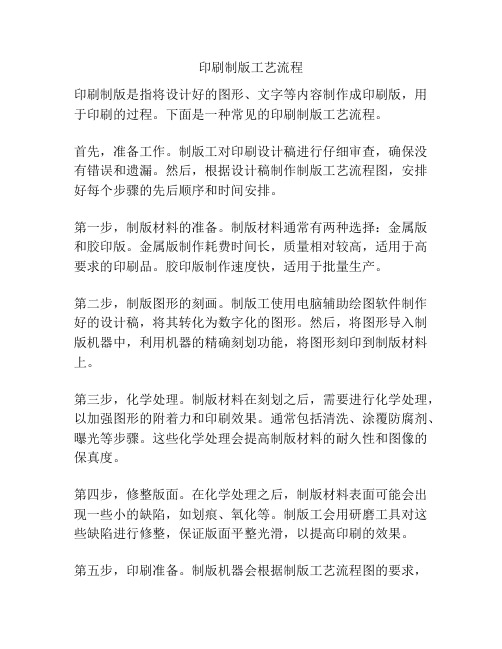 印刷制版工艺流程

印刷制版是指将设计好的图形、文字等内容制作成印刷版，用于印刷的过程。下面是一种常见的印刷制版工艺流程。

首先，准备工作。制版工对印刷设计稿进行仔细审查，确保没有错误和遗漏。然后，根据设计稿制作制版工艺流程图，安排好每个步骤的先后顺序和时间安排。

第一步，制版材料的准备。制版材料通常有两种选择：金属版和胶印版。金属版制作耗费时间长，质量相对较高，适用于高要求的印刷品。胶印版制作速度快，适用于批量生产。

第二步，制版图形的刻画。制版工使用电脑辅助绘图软件制作好的设计稿，将其转化为数字化的图形。然后，将图形导入制版机器中，利用机器的精确刻划功能，将图形刻印到制版材料上。

第三步，化学处理。制版材料在刻划之后，需要进行化学处理，以加强图形的附着力和印刷效果。通常包括清洗、涂覆防腐剂、曝光等步骤。这些化学处理会提高制版材料的耐久性和图像的保真度。

第四步，修整版面。在化学处理之后，制版材料表面可能会出现一些小的缺陷，如划痕、氧化等。制版工会用研磨工具对这些缺陷进行修整，保证版面平整光滑，以提高印刷的效果。

第五步，印刷准备。制版机器会根据制版工艺流程图的要求，